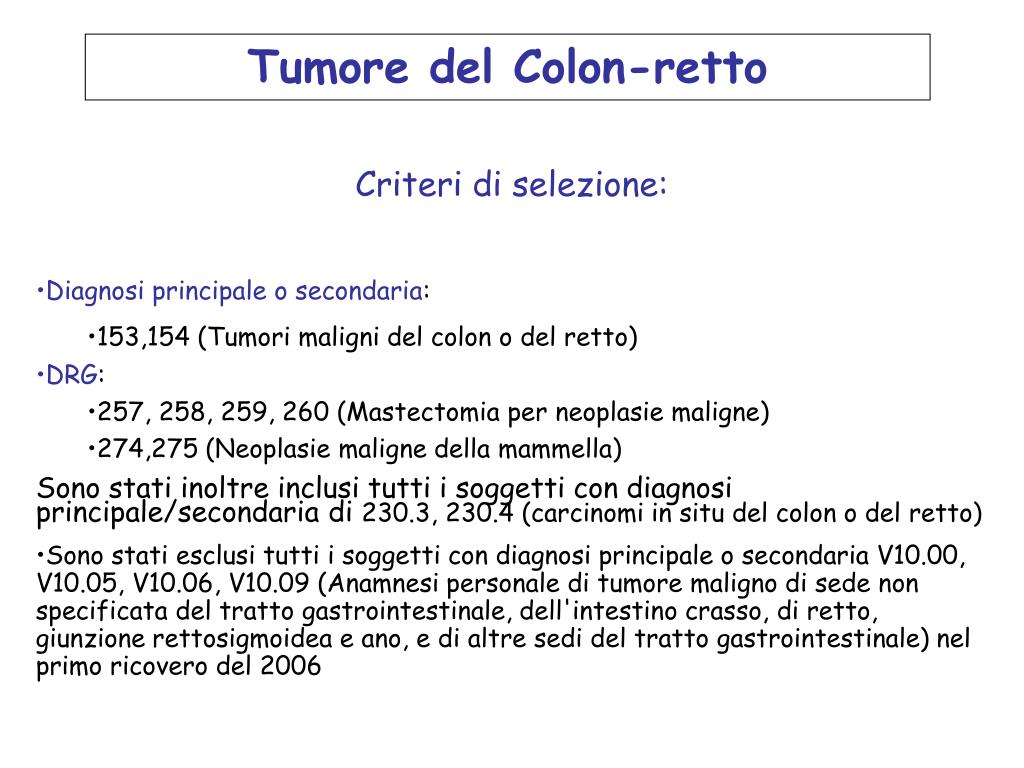 Tumore del Colon-retto

Criteri di selezione:

•Diagnosi principale o secondaria:

•153,154 (Tumori maligni del colon o del retto)

•DRG:

•257, 258, 259, 260 (Mastectomia per neoplasie maligne)

•274,275 (Neoplasie maligne della mammella)

Sono stati inoltre inclusi tutti i soggetti con diagnosi principale/secondaria di 230.3, 230.4 (carcinomi in situ del colon o del retto)

•Sono stati esclusi tutti i soggetti con diagnosi principale o secondaria V10.00, V10.05, V10.06, V10.09 (Anamnesi personale di tumore maligno di sede non specificata del tratto gastrointestinale, dell'intestino crasso, di retto, giunzione rettosigmoidea e ano, e di altre sedi del tratto gastrointestinale) nel primo ricovero del 2006